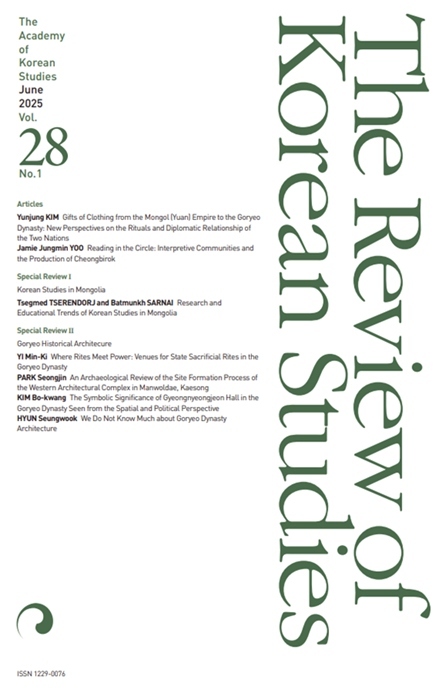 The Academy of Korean Studies
June 2025
Vol. 28
No.1

The Review of Korean Studies

Articles
Yunjung KIM Gifts of Clothing from the Mongol (Yuan) Empire to the Goryeo Dynasty: New Perspectives on the Rituals and Diplomatic Relationship of the Two Nations
Jamie Jungmin YOO Reading in the Circle: Interpretive Communities and the Production of Cheongbirok

Special Review I
Korean Studies in Mongolia
Tsegmed TSERENDORJ and Batmunkh SARNAI Research and Educational Trends of Korean Studies in Mongolia

Special Review II
Goryeo Historical Architecure
YI Min-Ki Where Rites Meet Power: Venues for State Sacrificial Rites in the Goryeo Dynasty
PARK Seongjin An Archaeological Review of the Site Formation Process of the Western Architectural Complex in Manwoldae, Kaesong
KIM Bo-kwang The Symbolic Significance of Gyeongnyeongjeon Hall in the Goryeo Dynasty Seen from the Spatial and Political Perspective
HYUN Seungwook We Do Not Know Much about Goryeo Dynasty Architecture

ISSN 1229-0076